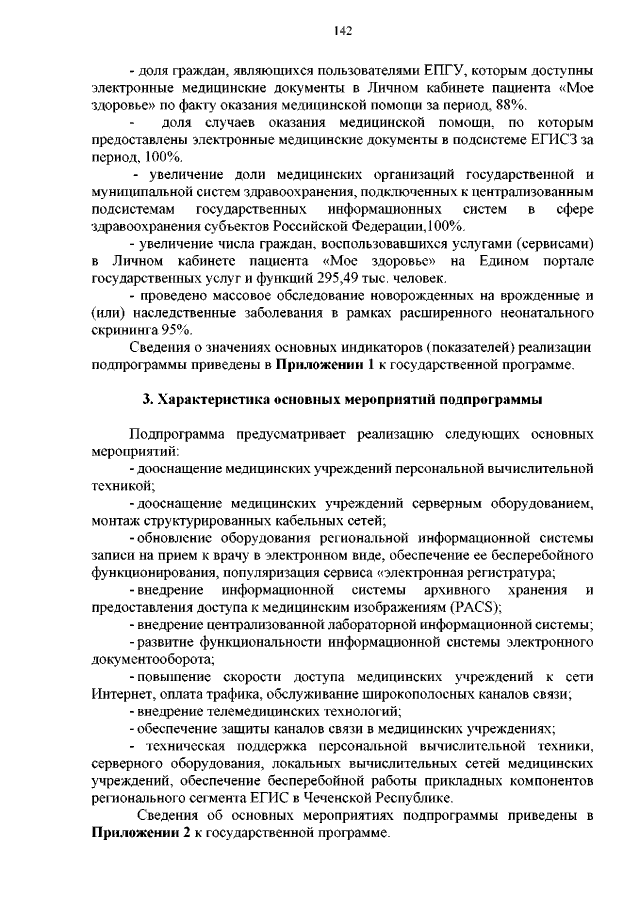 142

- доля граждан, являющихся пользователями ЕПГУ, которым доступны электронные медицинские документы в Личном кабинете пациента «Мое здоровье» по факту оказания медицинской помощи за период, 88%.

- доля случаев оказания медицинской помощи, по которым предоставлены электронные медицинские документы в подсистеме ЕГИСЗ за период, 100%.

- увеличение доли медицинских организаций государственной и муниципальной систем здравоохранения, подключенных к централизованным подсистемам государственных информационных систем в сфере здравоохранения субъектов Российской Федерации,100%.

- увеличение числа граждан, воспользовавшихся услугами (сервисами) в Личном кабинете пациента «Мое здоровье» на Едином портале государственных услуг и функций 295,49 тыс. человек.

- проведено массовое обследование новорожденных на врожденные и (или) наследственные заболевания в рамках расширенного неонатального скрининга 95%.

Сведения о значениях основных индикаторов (показателей) реализации подпрограммы приведены в **Приложении** 1 к государственной программе.

**3. Характеристика основных мероприятий подпрограммы**

Подпрограмма предусматривает реализацию следующих основных мероприятий:

- дооснащение медицинских учреждений персональной вычислительной техникой;

- дооснащение медицинских учреждений серверным оборудованием, монтаж структурированных кабельных сетей;

- обновление оборудования региональной информационной системы записи на прием к врачу в электронном виде, обеспечение ее бесперебойного функционирования, популяризация сервиса «электронная регистратура;

- внедрение информационной системы архивного хранения и предоставления доступа к медицинским изображениям (PACS);

- внедрение централизованной лабораторной информационной системы;

- развитие функциональности информационной системы электронного документооборота;

- повышение скорости доступа медицинских учреждений к сети Интернет, оплата трафика, обслуживание широкополосных каналов связи;

- внедрение телемедицинских технологий;

- обеспечение защиты каналов связи в медицинских учреждениях;

- техническая поддержка персональной вычислительной техники, серверного оборудования, локальных вычислительных сетей медицинских учреждений, обеспечение бесперебойной работы прикладных компонентов регионального сегмента ЕГИС в Чеченской Республике.

Сведения об основных мероприятиях подпрограммы приведены в **Приложении 2** к государственной программе.